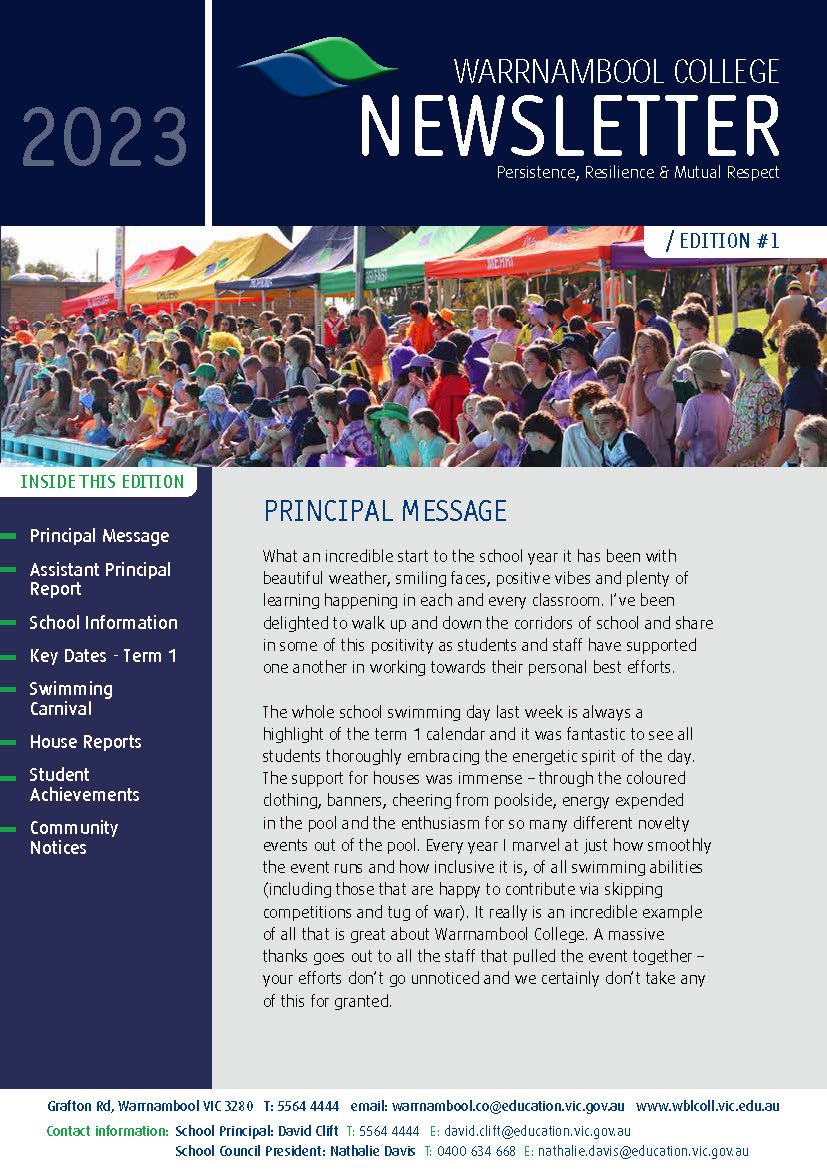 2023

WARRNAMBOOL COLLEGE
NEWSLETTER
Persistence, Resilience & Mutual Respect

/ EDITION #1

INSIDE THIS EDITION

Principal Message
Assistant Principal Report
School Information
Key Dates - Term 1
Swimming Carnival
House Reports
Student Achievements
Community Notices

PRINCIPAL MESSAGE

What an incredible start to the school year it has been with beautiful weather, smiling faces, positive vibes and plenty of learning happening in each and every classroom. I've been delighted to walk up and down the corridors of school and share in some of this positivity as students and staff have supported one another in working towards their personal best efforts.

The whole school swimming day last week is always a highlight of the term 1 calendar and it was fantastic to see all students thoroughly embracing the energetic spirit of the day. The support for houses was immense – through the coloured clothing, banners, cheering from poolside, energy expended in the pool and the enthusiasm for so many different novelty events out of the pool. Every year I marvel at just how smoothly the event runs and how inclusive it is, of all swimming abilities (including those that are happy to contribute via skipping competitions and tug of war). It really is an incredible example of all that is great about Warrnambool College. A massive thanks goes out to all the staff that pulled the event together – your efforts don't go unnoticed and we certainly don't take any of this for granted.

Grafton Rd, Warrnambool VIC 3280 T: 5564 4444 email: warrnambool.co@education.vic.gov.au www.wblcoll.vic.edu.au
Contact information: School Principal: David Clift T: 5564 4444 E: david.clift@education.vic.gov.au
School Council President: Nathalie Davis T: 0400 634 668 E: nathalie.davis@education.vic.gov.au